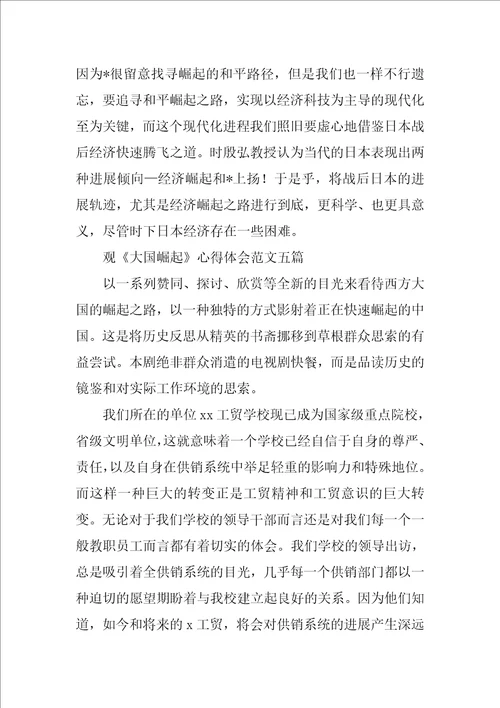 因为*很留意找寻崛起的和平路径，但是我们也一样不行遗忘，要追寻和平崛起之路，实现以经济科技为主导的现代化至为关键，而这个现代化进程我们照旧要虚心地借鉴日本战后经济快速腾飞之道。时殷弘教授认为当代的日本表现出两种进展倾向—经济崛起和*上扬！于是乎，将战后日本的进展轨迹，尤其是经济崛起之路进行到底，更科学、也更具意义，尽管时下日本经济存在一些困难。

观《大国崛起》心得体会范文五篇

以一系列赞同、探讨、欣赏等全新的目光来看待西方大国的崛起之路，以一种独特的方式影射着正在快速崛起的中国。这是将历史反思从精英的书斋挪移到草根群众思索的有益尝试。本剧绝非群众消遣的电视剧快餐，而是品读历史的镜鉴和对实际工作环境的思索。

我们所在的单位xx工贸学校现已成为国家级重点院校，省级文明单位，这就意味着一个学校已经自信于自身的尊严、责任，以及自身在供销系统中举足轻重的影响力和特殊地位。而这样一种巨大的转变正是工贸精神和工贸意识的巨大转变。无论对于我们学校的领导干部而言还是对我们每一个一般教职员工而言都有着切实的体会。我们学校的领导出访，总是吸引着全供销系统的目光，几乎每一个供销部门都以一种迫切的愿望期盼着与我校建立起良好的关系。因为他们知道，如今和将来的x工贸，将会对供销系统的进展产生深远